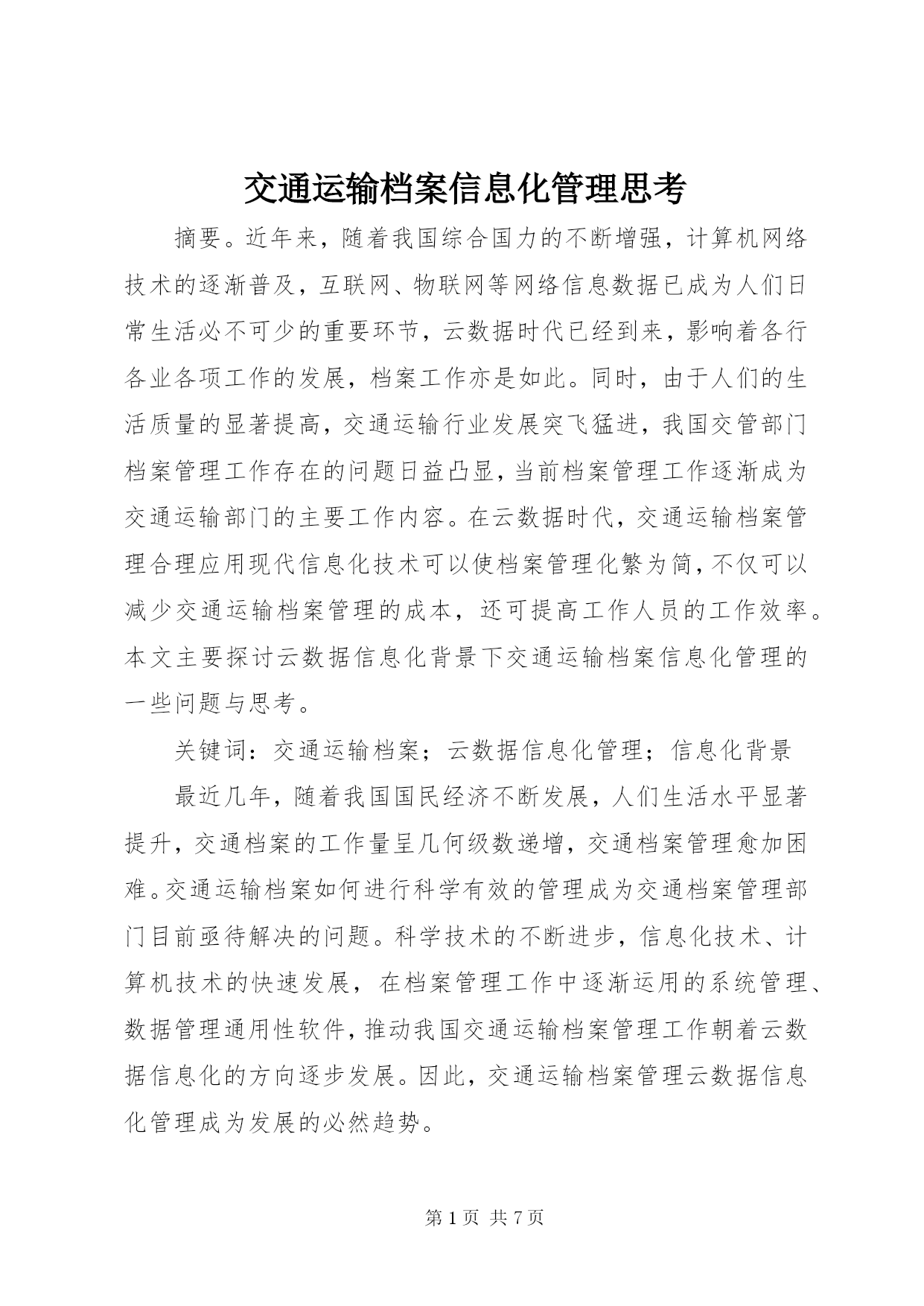 交通运输档案信息化管理思考

摘要。近年来，随着我国综合国力的不断增强，计算机网络技术的逐渐普及，互联网、物联网等网络信息数据已成为人们日常生活必不可少的重要环节，云数据时代已经到来，影响着各行各业各项工作的发展，档案工作亦是如此。同时，由于人们的生活质量的显著提高，交通运输行业发展突飞猛进，我国交管部门档案管理工作存在的问题日益凸显，当前档案管理工作逐渐成为交通运输部门的主要工作内容。在云数据时代，交通运输档案管理合理应用现代信息化技术可以使档案管理化繁为简，不仅可以减少交通运输档案管理的成本，还可提高工作人员的工作效率。本文主要探讨云数据信息化背景下交通运输档案信息化管理的一些问题与思考。

关键词：交通运输档案；云数据信息化管理；信息化背景

最近几年，随着我国国民经济不断发展，人们生活水平显著提升，交通档案的工作量呈几何级数递增，交通档案管理愈加困难。交通运输档案如何进行科学有效的管理成为交通档案管理部门目前亟待解决的问题。科学技术的不断进步，信息化技术、计算机技术的快速发展，在档案管理工作中逐渐运用的系统管理、数据管理通用性软件，推动我国交通运输档案管理工作朝着云数据信息化的方向逐步发展。因此，交通运输档案管理云数据信息化管理成为发展的必然趋势。

第 1 页 共 7 页